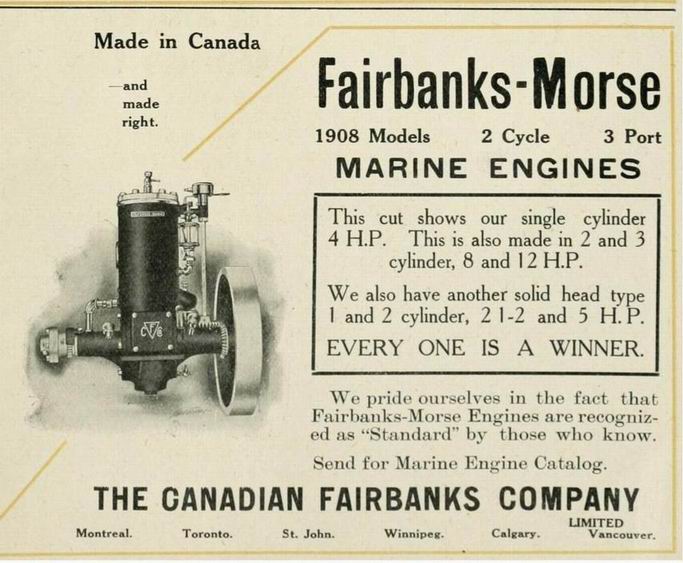 Made in Canada

—and made right.

Fairbanks-Morse

1908 Models 2 Cycle 3 Port

MARINE ENGINES

This cut shows our single cylinder 4 H.P. This is also made in 2 and 3 cylinder, 8 and 12 H.P.

We also have another solid head type 1 and 2 cylinder, 2 1-2 and 5 H.P.

EVERY ONE IS A WINNER.

We pride ourselves in the fact that Fairbanks-Morse Engines are recognized as "Standard" by those who know.

Send for Marine Engine Catalog.

THE CANADIAN FAIRBANKS COMPANY
LIMITED

Montreal. Toronto. St. John. Winnipeg. Calgary. Vancouver.